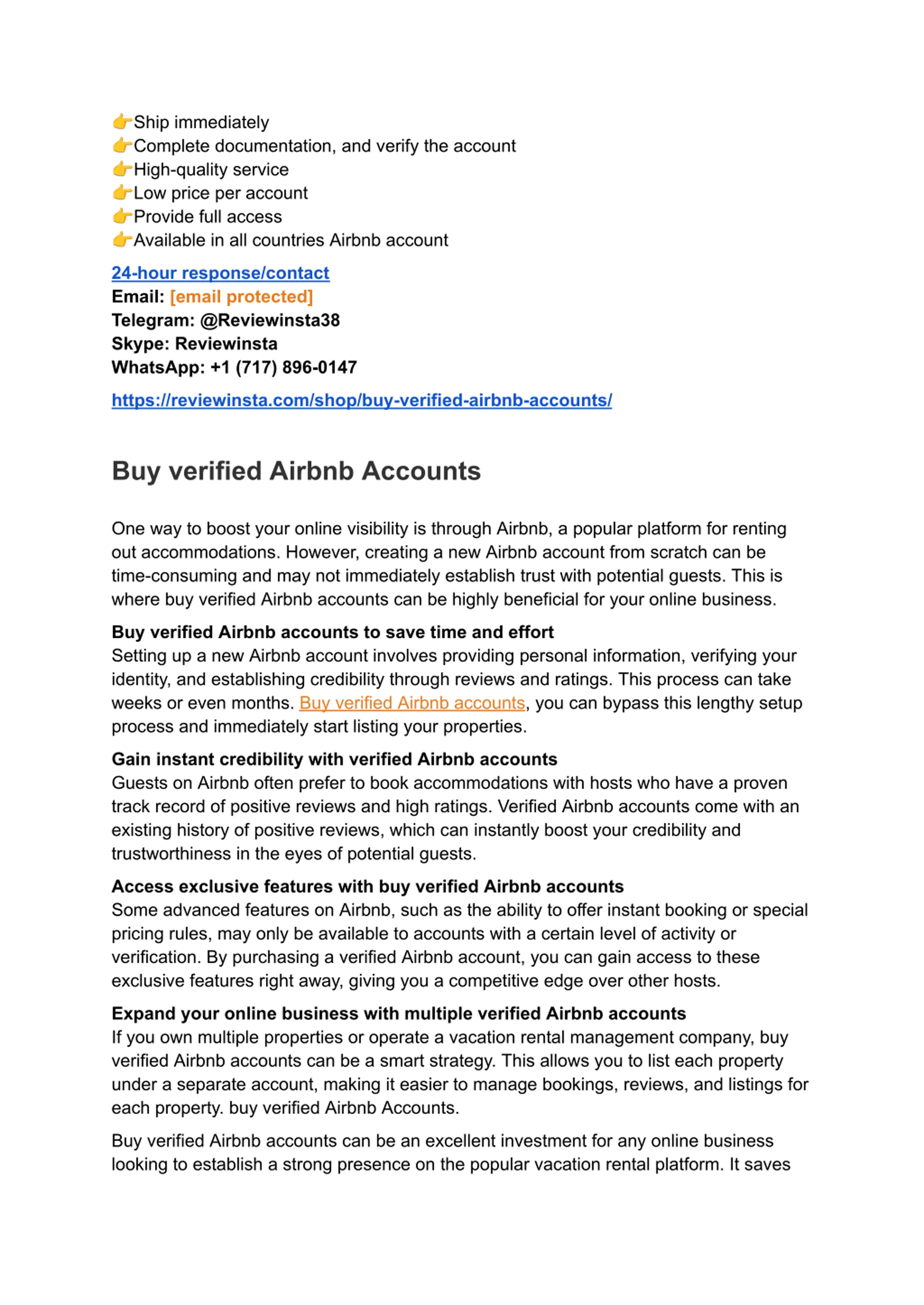 👉Ship immediately
👉Complete documentation, and verify the account
👉High-quality service
👉Low price per account
👉Provide full access
👉Available in all countries Airbnb account

24-hour response/contact
Email: [email protected]
Telegram: @Reviewinsta38
Skype: Reviewinsta
WhatsApp: +1 (717) 896-0147

https://reviewinsta.com/shop/buy-verified-airbnb-accounts/

Buy verified Airbnb Accounts

One way to boost your online visibility is through Airbnb, a popular platform for renting out accommodations. However, creating a new Airbnb account from scratch can be time-consuming and may not immediately establish trust with potential guests. This is where buy verified Airbnb accounts can be highly beneficial for your online business.

Buy verified Airbnb accounts to save time and effort
Setting up a new Airbnb account involves providing personal information, verifying your identity, and establishing credibility through reviews and ratings. This process can take weeks or even months. Buy verified Airbnb accounts, you can bypass this lengthy setup process and immediately start listing your properties.

Gain instant credibility with verified Airbnb accounts
Guests on Airbnb often prefer to book accommodations with hosts who have a proven track record of positive reviews and high ratings. Verified Airbnb accounts come with an existing history of positive reviews, which can instantly boost your credibility and trustworthiness in the eyes of potential guests.

Access exclusive features with buy verified Airbnb accounts
Some advanced features on Airbnb, such as the ability to offer instant booking or special pricing rules, may only be available to accounts with a certain level of activity or verification. By purchasing a verified Airbnb account, you can gain access to these exclusive features right away, giving you a competitive edge over other hosts.

Expand your online business with multiple verified Airbnb accounts
If you own multiple properties or operate a vacation rental management company, buy verified Airbnb accounts can be a smart strategy. This allows you to list each property under a separate account, making it easier to manage bookings, reviews, and listings for each property. buy verified Airbnb Accounts.

Buy verified Airbnb accounts can be an excellent investment for any online business looking to establish a strong presence on the popular vacation rental platform. It saves